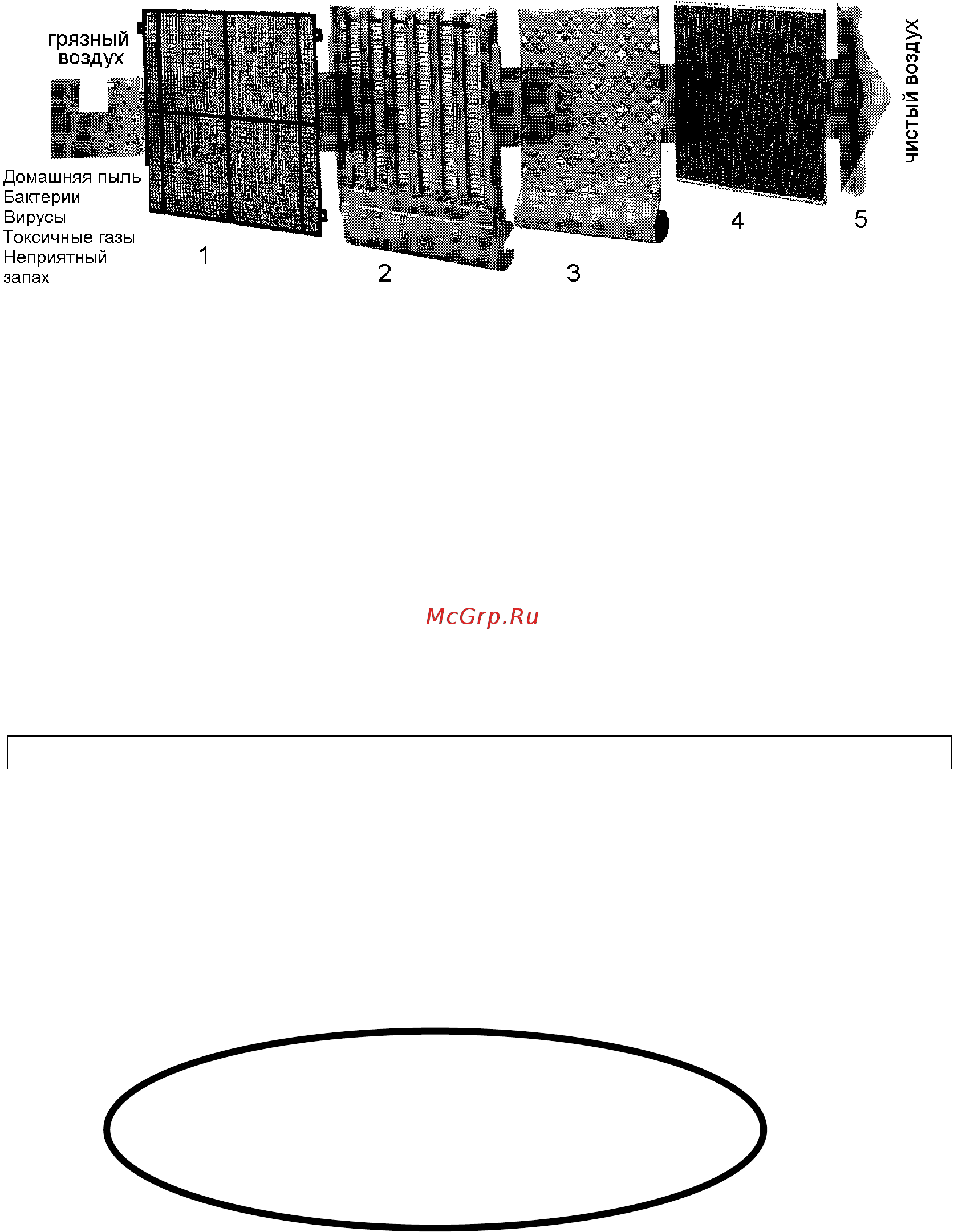 грязный воздух

Домашняя пыль
Бактерии
Вирусы
Токсичные газы
Неприятный запах

1

2

3

4

5

чистый воздух

McGrp.Ru